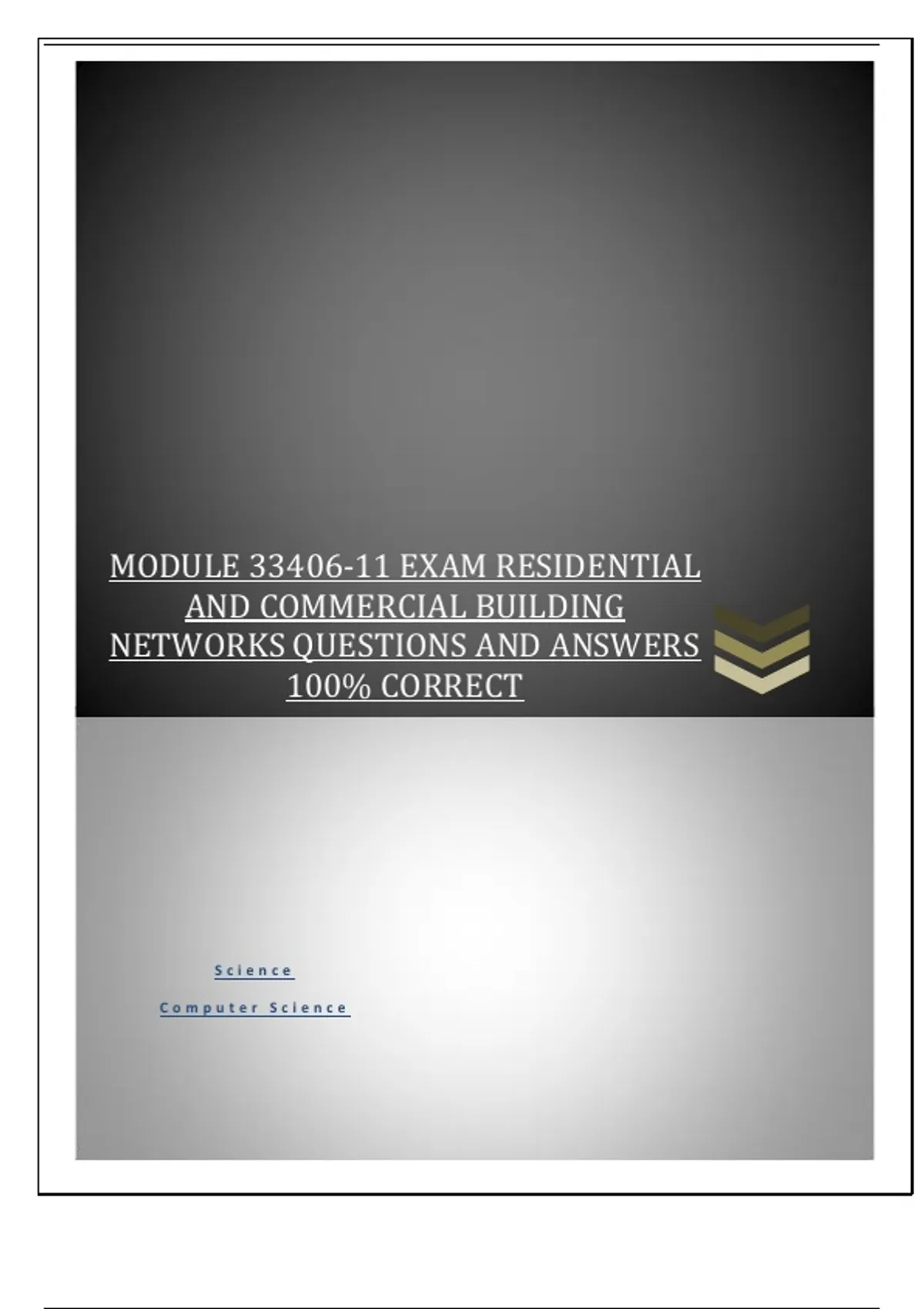 MODULE 33406-11 EXAM RESIDENTIAL AND COMMERCIAL BUILDING NETWORKS QUESTIONS AND ANSWERS 100% CORRECT

Science

Computer Science